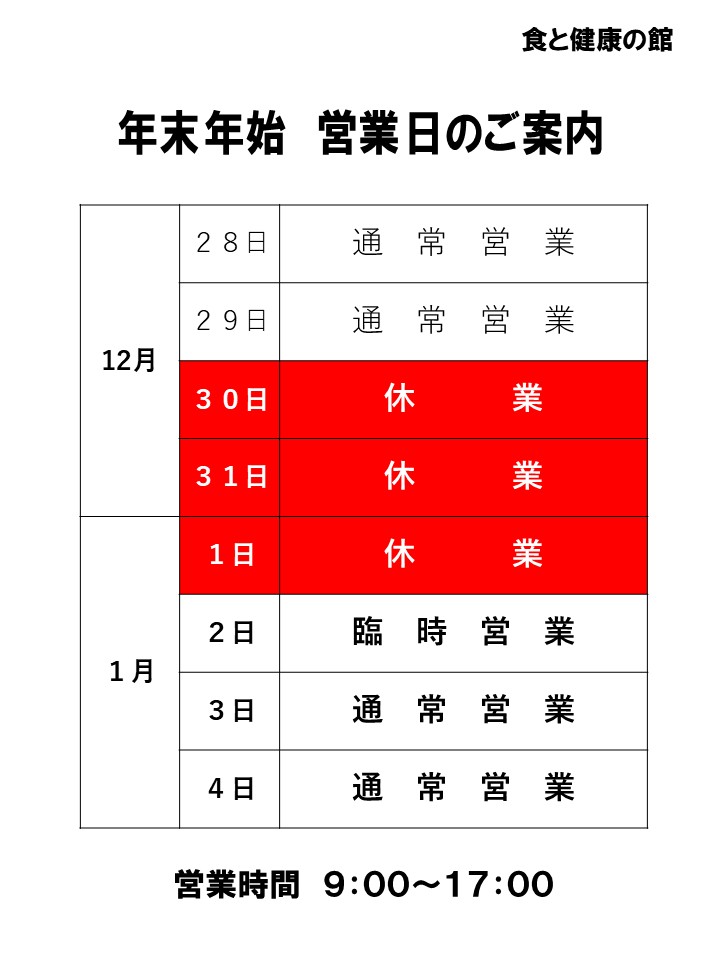 食と健康の館

年末年始　営業日のご案内

| | | |
|---|---|---|
| 12月 | ２８日 | 通　常　営　業 |
| | ２９日 | 通　常　営　業 |
| | ３０日 | 休　　　業 |
| | ３１日 | 休　　　業 |
| 1月 | 1日 | 休　　　業 |
| | 2日 | 臨　時　営　業 |
| | 3日 | 通　常　営　業 |
| | 4日 | 通　常　営　業 |

営業時間　9:00～17:00